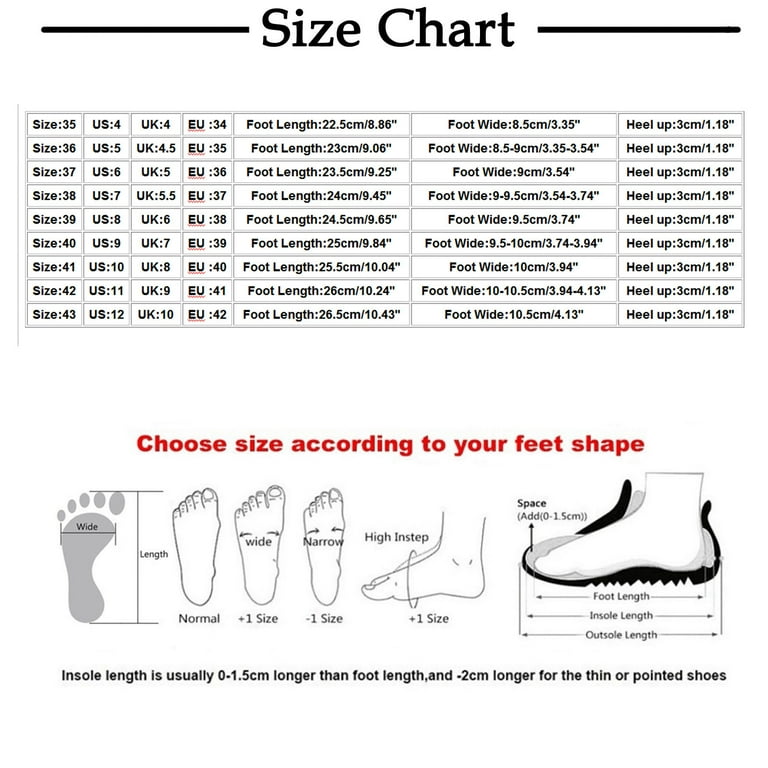 Size Chart

| Size:35 | US:4 | UK:4 | EU :34 | Foot Length:22.5cm/8.86" | Foot Wide:8.5cm/3.35" | Heel up:3cm/1.18" |
|---|---|---|---|---|---|---|
| Size:36 | US:5 | UK:4.5 | EU :35 | Foot Length:23cm/9.06" | Foot Wide:8.5-9cm/3.35-3.54" | Heel up:3cm/1.18" |
| Size:37 | US:6 | UK:5 | EU :36 | Foot Length:23.5cm/9.25" | Foot Wide:9cm/3.54" | Heel up:3cm/1.18" |
| Size:38 | US:7 | UK:5.5 | EU :37 | Foot Length:24cm/9.45" | Foot Wide:9-9.5cm/3.54-3.74" | Heel up:3cm/1.18" |
| Size:39 | US:8 | UK:6 | EU :38 | Foot Length:24.5cm/9.65" | Foot Wide:9.5cm/3.74" | Heel up:3cm/1.18" |
| Size:40 | US:9 | UK:7 | EU :39 | Foot Length:25cm/9.84" | Foot Wide:9.5-10cm/3.74-3.94" | Heel up:3cm/1.18" |
| Size:41 | US:10 | UK:8 | EU :40 | Foot Length:25.5cm/10.04" | Foot Wide:10cm/3.94" | Heel up:3cm/1.18" |
| Size:42 | US:11 | UK:9 | EU :41 | Foot Length:26cm/10.24" | Foot Wide:10-10.5cm/3.94-4.13" | Heel up:3cm/1.18" |
| Size:43 | US:12 | UK:10 | EU :42 | Foot Length:26.5cm/10.43" | Foot Wide:10.5cm/4.13" | Heel up:3cm/1.18" |

Choose size according to your feet shape

Wide
Length
Normal
wide
+1 Size
Narrow
-1 Size
High Instep
+1 Size
Space
(Add(0-1.5cm))
Foot Length
Insole Length
Outsole Length

Insole length is usually 0-1.5cm longer than foot length,and -2cm longer for the thin or pointed shoes